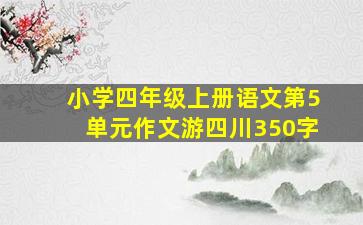 小学四年级上册语文第5单元作文游四川350字